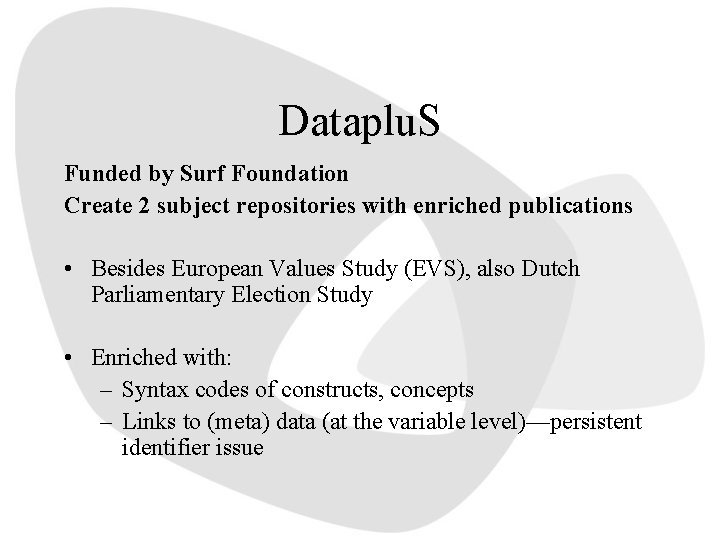 DatapluS

Funded by Surf Foundation

Create 2 subject repositories with enriched publications

• Besides European Values Study (EVS), also Dutch Parliamentary Election Study

• Enriched with:
– Syntax codes of constructs, concepts
– Links to (meta) data (at the variable level)—persistent identifier issue